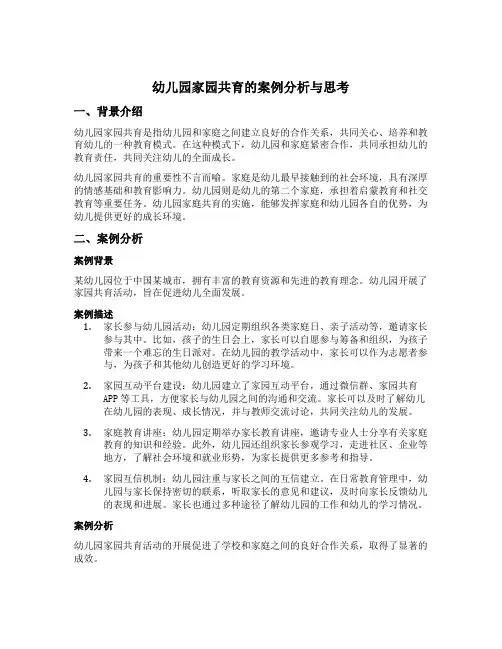 幼儿园家园共育的案例分析与思考

一、背景介绍

幼儿园家园共育是指幼儿园和家庭之间建立良好的合作关系，共同关心、培养和教育幼儿的一种教育模式。在这种模式下，幼儿园和家庭紧密合作，共同承担幼儿的教育责任，共同关注幼儿的全面成长。

幼儿园家园共育的重要性不言而喻。家庭是幼儿最早接触到的社会环境，具有深厚的情感基础和教育影响力。幼儿园则是幼儿的第二个家庭，承担着启蒙教育和社交教育等重要任务。幼儿园家庭共育的实施，能够发挥家庭和幼儿园各自的优势，为幼儿提供更好的成长环境。

二、案例分析

案例背景

某幼儿园位于中国某城市，拥有丰富的教育资源和先进的教育理念。幼儿园开展了家园共育活动，旨在促进幼儿全面发展。

案例描述

1. 家长参与幼儿园活动：幼儿园定期组织各类家庭日、亲子活动等，邀请家长参与其中。比如，孩子的生日会上，家长可以自愿参与筹备和组织，为孩子带来一个难忘的生日派对。在幼儿园的教学活动中，家长可以作为志愿者参与，为孩子和其他幼儿创造更好的学习环境。

2. 家园互动平台建设：幼儿园建立了家园互动平台，通过微信群、家园共育APP等工具，方便家长与幼儿园之间的沟通和交流。家长可以及时了解幼儿在幼儿园的表现、成长情况，并与教师交流讨论，共同关注幼儿的发展。

3. 家庭教育讲座：幼儿园定期举办家长教育讲座，邀请专业人士分享有关家庭教育的知识和经验。此外，幼儿园还组织家长参观学习，走进社区、企业等地方，了解社会环境和就业形势，为家长提供更多参考和指导。

4. 家园互信机制：幼儿园注重与家长之间的互信建立。在日常教育管理中，幼儿园与家长保持密切的联系，听取家长的意见和建议，及时向家长反馈幼儿的表现和进展。家长也通过多种途径了解幼儿园的工作和幼儿的学习情况。

案例分析

幼儿园家园共育活动的开展促进了学校和家庭之间的良好合作关系，取得了显著的成效。